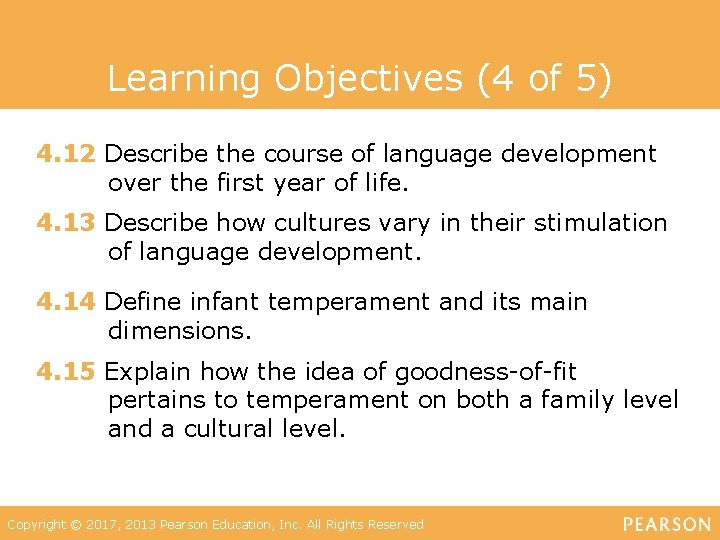 Learning Objectives (4 of 5)

4.12 Describe the course of language development over the first year of life.

4.13 Describe how cultures vary in their stimulation of language development.

4.14 Define infant temperament and its main dimensions.

4.15 Explain how the idea of goodness-of-fit pertains to temperament on both a family level and a cultural level.

Copyright © 2017, 2013 Pearson Education, Inc. All Rights Reserved

PEARSON